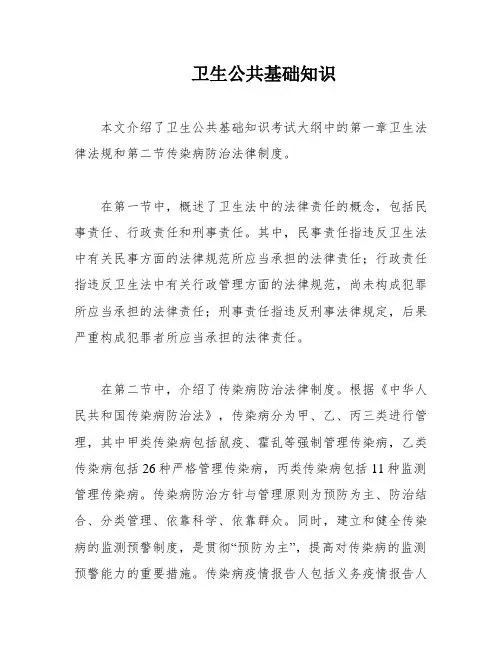 卫生公共基础知识

本文介绍了卫生公共基础知识考试大纲中的第一章卫生法律法规和第二节传染病防治法律制度。

在第一节中，概述了卫生法中的法律责任的概念，包括民事责任、行政责任和刑事责任。其中，民事责任指违反卫生法中有关民事方面的法律规范所应当承担的法律责任；行政责任指违反卫生法中有关行政管理方面的法律规范，尚未构成犯罪所应当承担的法律责任；刑事责任指违反刑事法律规定，后果严重构成犯罪者所应当承担的法律责任。

在第二节中，介绍了传染病防治法律制度。根据《中华人民共和国传染病防治法》，传染病分为甲、乙、丙三类进行管理，其中甲类传染病包括鼠疫、霍乱等强制管理传染病，乙类传染病包括26种严格管理传染病，丙类传染病包括11种监测管理传染病。传染病防治方针与管理原则为预防为主、防治结合、分类管理、依靠科学、依靠群众。同时，建立和健全传染病的监测预警制度，是贯彻“预防为主”，提高对传染病的监测预警能力的重要措施。传染病疫情报告人包括义务疫情报告人